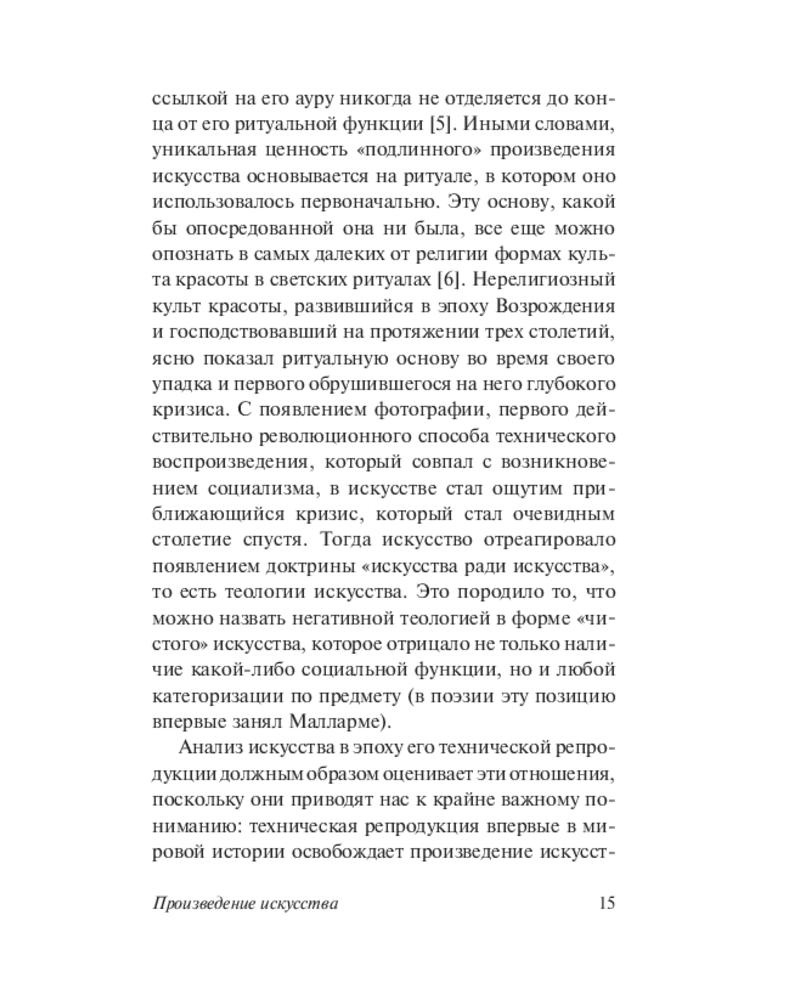 ссылкой на его ауру никогда не отделяется до конца от его ритуальной функции [5]. Иными словами, уникальная ценность «подлинного» произведения искусства основывается на ритуале, в котором оно использовалось первоначально. Эту основу, какой бы опосредованной она ни была, все еще можно опознать в самых далеких от религии формах культа красоты в светских ритуалах [6]. Нерелигиозный культ красоты, развившийся в эпоху Возрождения и господствовавший на протяжении трех столетий, ясно показал ритуальную основу во время своего упадка и первого обрушившегося на него глубокого кризиса. С появлением фотографии, первого действительно революционного способа технического воспроизведения, который совпал с возникновением социализма, в искусстве стал ощутим приближающийся кризис, который стал очевидным столетие спустя. Тогда искусство отреагировало появлением доктрины «искусства ради искусства», то есть теологии искусства. Это породило то, что можно назвать негативной теологией в форме «чистого» искусства, которое отрицало не только наличие какой-либо социальной функции, но и любой категоризации по предмету (в поэзии эту позицию впервые занял Малларме).

Анализ искусства в эпоху его технической репродукции должным образом оценивает эти отношения, поскольку они приводят нас к крайне важному пониманию: техническая репродукция впервые в мировой истории освобождает произведение искусст-

Произведение искусства 15